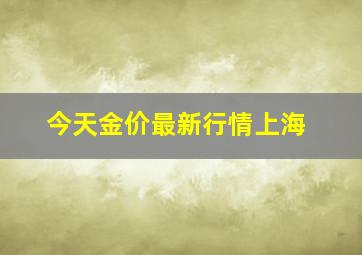 今天金价最新行情上海